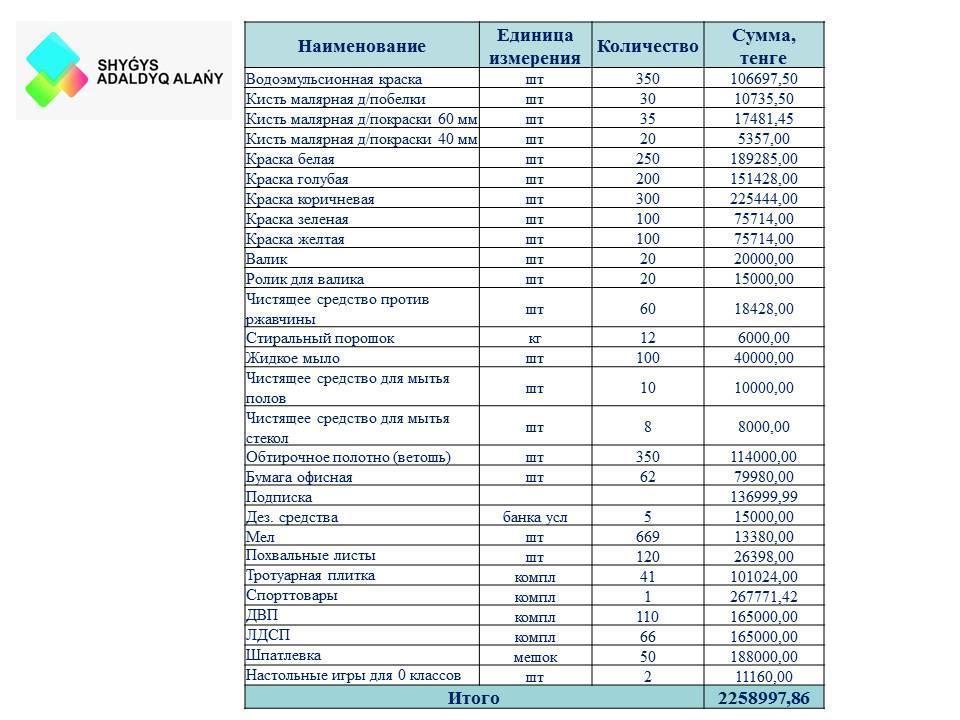 SHYǴYS
ADALDYQ ALAŃY

| Наименование | Единица измерения | Количество | Сумма, тенге |
|---|---|---|---|
| Водоэмульсионная краска | шт | 350 | 106697,50 |
| Кисть малярная д/побелки | шт | 30 | 10735,50 |
| Кисть малярная д/покраски 60 мм | шт | 35 | 17481,45 |
| Кисть малярная д/покраски 40 мм | шт | 20 | 5357,00 |
| Краска белая | шт | 250 | 189285,00 |
| Краска голубая | шт | 200 | 151428,00 |
| Краска коричневая | шт | 300 | 225444,00 |
| Краска зеленая | шт | 100 | 75714,00 |
| Краска желтая | шт | 100 | 75714,00 |
| Валик | шт | 20 | 20000,00 |
| Ролик для валика | шт | 20 | 15000,00 |
| Чистящее средство против ржавчины | шт | 60 | 18428,00 |
| Стиральный порошок | кг | 12 | 6000,00 |
| Жидкое мыло | шт | 100 | 40000,00 |
| Чистящее средство для мытья полов | шт | 10 | 10000,00 |
| Чистящее средство для мытья стекол | шт | 8 | 8000,00 |
| Обтирочное полотно (ветошь) | шт | 350 | 114000,00 |
| Бумага офисная | шт | 62 | 79980,00 |
| Подписка | | | 136999,99 |
| Дез. средства | банка усл | 5 | 15000,00 |
| Мел | шт | 669 | 13380,00 |
| Похвальные листы | шт | 120 | 26398,00 |
| Тротуарная плитка | компл | 41 | 101024,00 |
| Спорттовары | компл | 1 | 267771,42 |
| ДВП | компл | 110 | 165000,00 |
| ЛДСП | компл | 66 | 165000,00 |
| Шпатлевка | мешок | 50 | 188000,00 |
| Настольные игры для 0 классов | шт | 2 | 11160,00 |
| Итого | | | 2258997,86 |